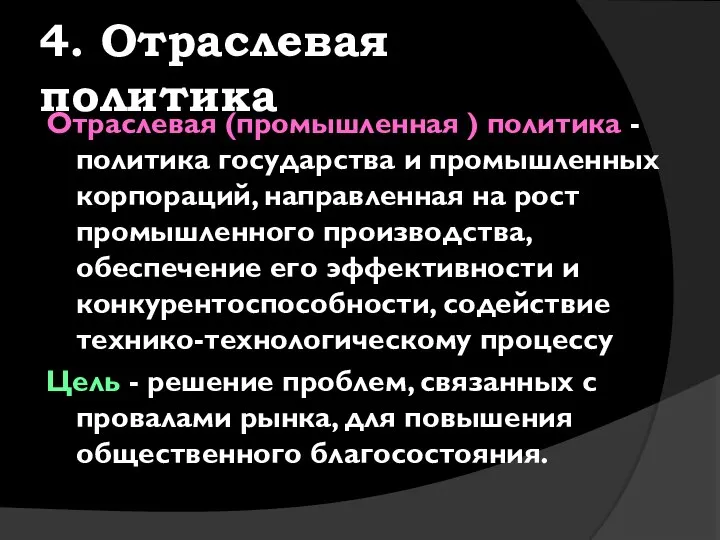 4. Отраслевая политика

Отраслевая (промышленная ) политика - политика государства и промышленных корпораций, направленная на рост промышленного производства, обеспечение его эффективности и конкурентоспособности, содействие технико-технологическому процессу

Цель - решение проблем, связанных с провалами рынка, для повышения общественного благосостояния.